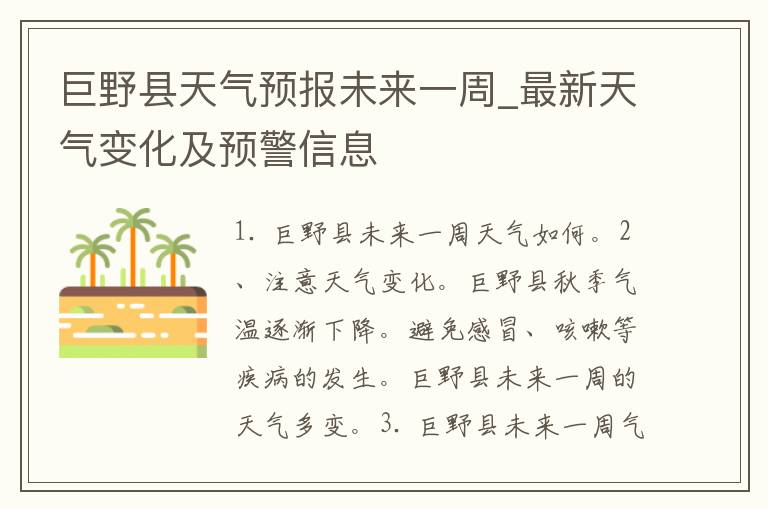 巨野县天气预报未来一周_最新天气变化及预警信息

1. 巨野县未来一周天气如何。2、注意天气变化。巨野县秋季气温逐渐下降。避免感冒、咳嗽等疾病的发生。巨野县未来一周的天气多变。3. 巨野县未来一周气